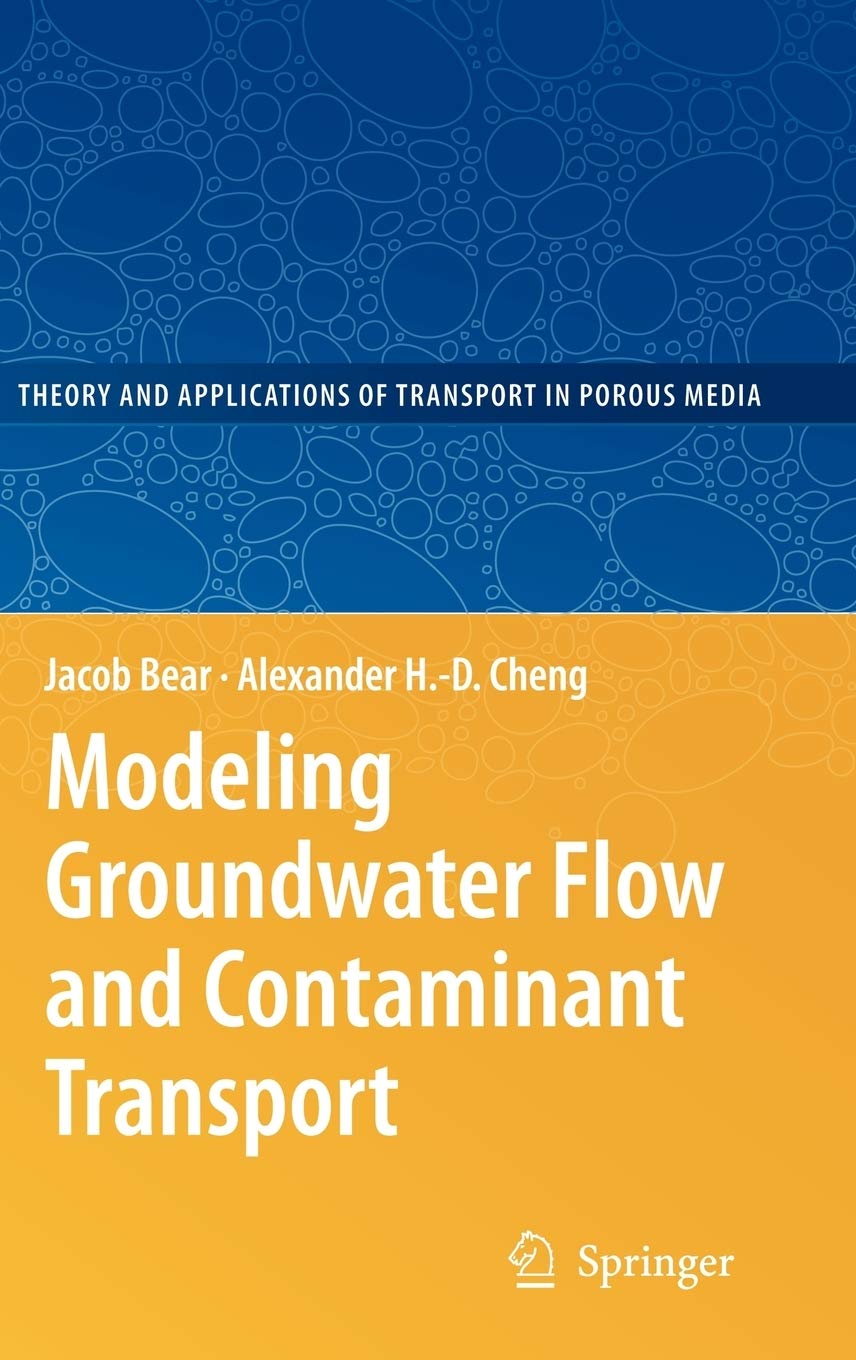 THEORY AND APPLICATIONS OF TRANSPORT IN POROUS MEDIA

Jacob Bear · Alexander H.-D. Cheng

Modeling Groundwater Flow and Contaminant Transport

Springer